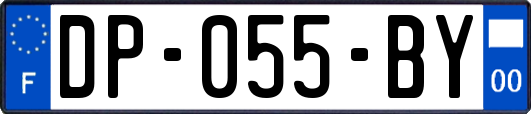 F

DP-055-BY

00